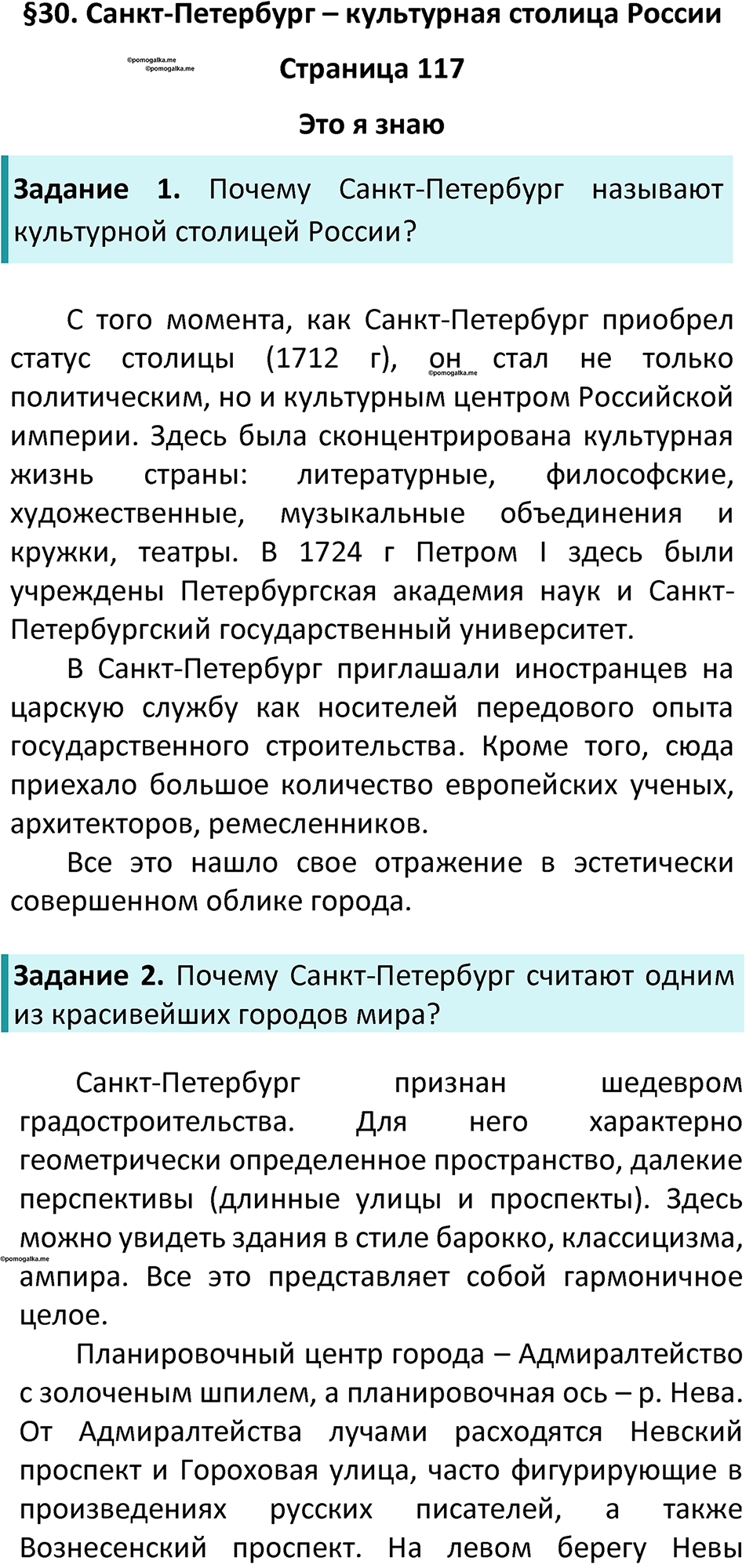 §30. Санкт-Петербург – культурная столица России

©pomogalka.me
©pomogalka.me

Страница 117

Это я знаю

Задание 1. Почему Санкт-Петербург называют культурной столицей России?

С того момента, как Санкт-Петербург приобрел статус столицы (1712 г), он стал не только политическим, но и культурным центром Российской империи. Здесь была сконцентрирована культурная жизнь страны: литературные, философские, художественные, музыкальные объединения и кружки, театры. В 1724 г Петром I здесь были учреждены Петербургская академия наук и Санкт-Петербургский государственный университет.

©pomogalka.me

В Санкт-Петербург приглашали иностранцев на царскую службу как носителей передового опыта государственного строительства. Кроме того, сюда приехало большое количество европейских ученых, архитекторов, ремесленников.

Все это нашло свое отражение в эстетически совершенном облике города.

Задание 2. Почему Санкт-Петербург считают одним из красивейших городов мира?

Санкт-Петербург признан шедевром градостроительства. Для него характерно геометрически определенное пространство, далекие перспективы (длинные улицы и проспекты). Здесь можно увидеть здания в стиле барокко, классицизма, ампира. Все это представляет собой гармоничное целое.

©pomogalka.me

Планировочный центр города – Адмиралтейство с золоченым шпилем, а планировочная ось – р. Нева. От Адмиралтейства лучами расходятся Невский проспект и Гороховая улица, часто фигурирующие в произведениях русских писателей, а также Вознесенский проспект. На левом берегу Невы